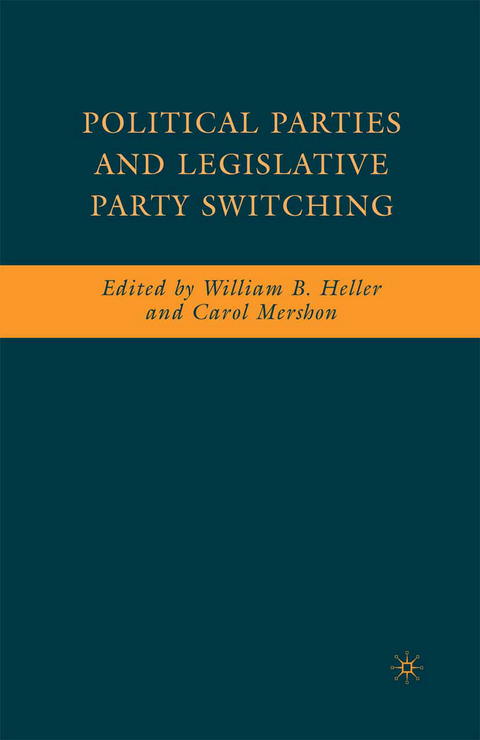 POLITICAL PARTIES AND LEGISLATIVE PARTY SWITCHING

Edited by William B. Heller and Carol Mershon